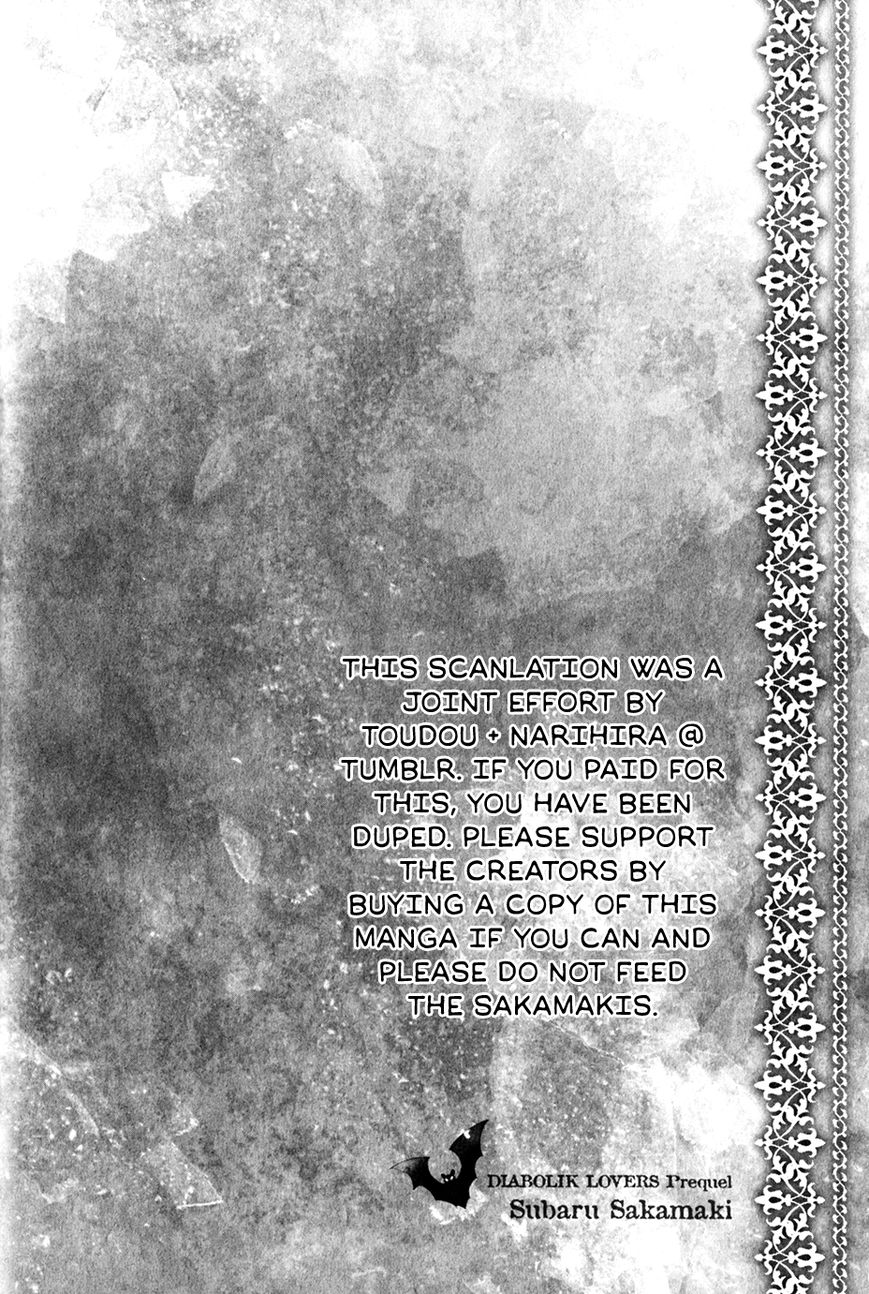 THIS SCANLATION WAS A JOINT EFFORT BY TOUDOU + NARIHIRA @ TUMBLR. IF YOU PAID FOR THIS, YOU HAVE BEEN DUPED. PLEASE SUPPORT THE CREATORS BY BUYING A COPY OF THIS MANGA IF YOU CAN AND PLEASE DO NOT FEED THE SAKAMAKIS.

DIABOLIK LOVERS Prequel
Subaru Sakamaki